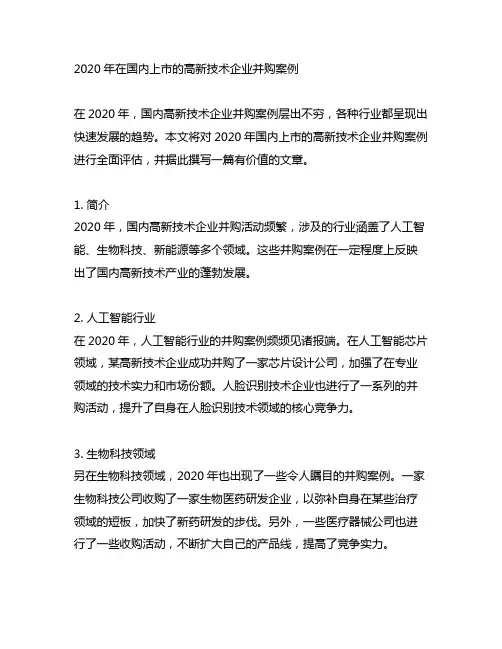 2020 年在国内上市的高新技术企业并购案例

在 2020 年，国内高新技术企业并购案例层出不穷，各种行业都呈现出快速发展的趋势。本文将对 2020 年国内上市的高新技术企业并购案例进行全面评估，并据此撰写一篇有价值的文章。

1. 简介
2020 年，国内高新技术企业并购活动频繁，涉及的行业涵盖了人工智能、生物科技、新能源等多个领域。这些并购案例在一定程度上反映出了国内高新技术产业的蓬勃发展。

2. 人工智能行业
在 2020 年，人工智能行业的并购案例频频见诸报端。在人工智能芯片领域，某高新技术企业成功并购了一家芯片设计公司，加强了在专业领域的技术实力和市场份额。人脸识别技术企业也进行了一系列的并购活动，提升了自身在人脸识别技术领域的核心竞争力。

3. 生物科技领域
另在生物科技领域，2020 年也出现了一些令人瞩目的并购案例。一家生物科技公司收购了一家生物医药研发企业，以弥补自身在某些治疗领域的短板，加快了新药研发的步伐。另外，一些医疗器械公司也进行了一些收购活动，不断扩大自己的产品线，提高了竞争实力。